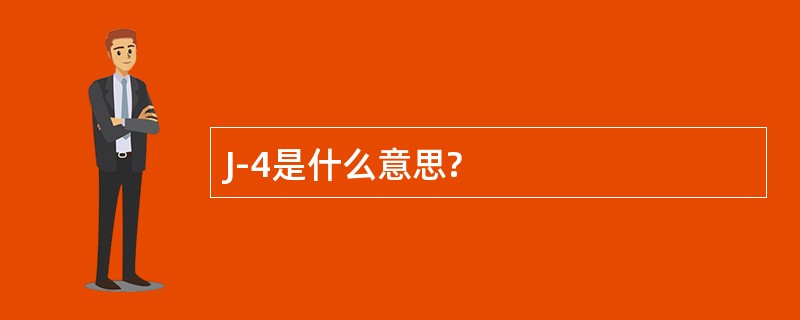 J-4是什么意思?